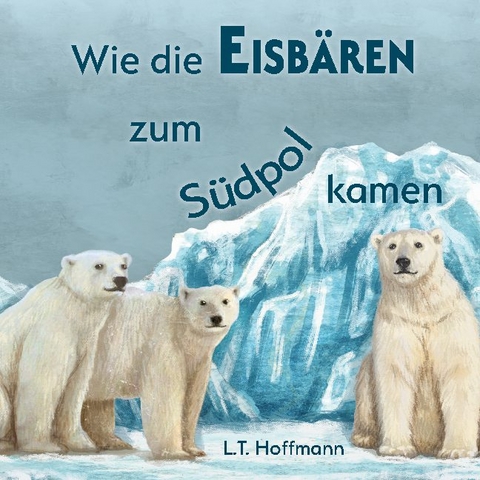 Wie die EISBÄREN

zum

Südpol

kamen

L.T. Hoffmann